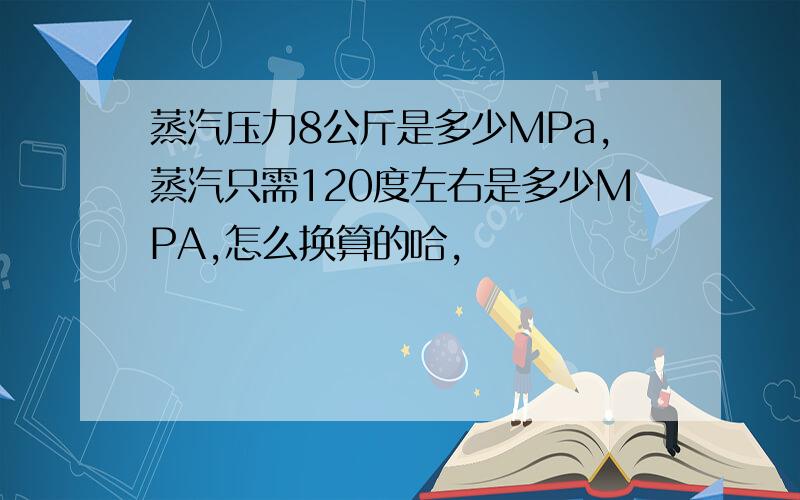 蒸汽压力8公斤是多少MPa，蒸汽只需120度左右是多少MPA,怎么换算的哈，